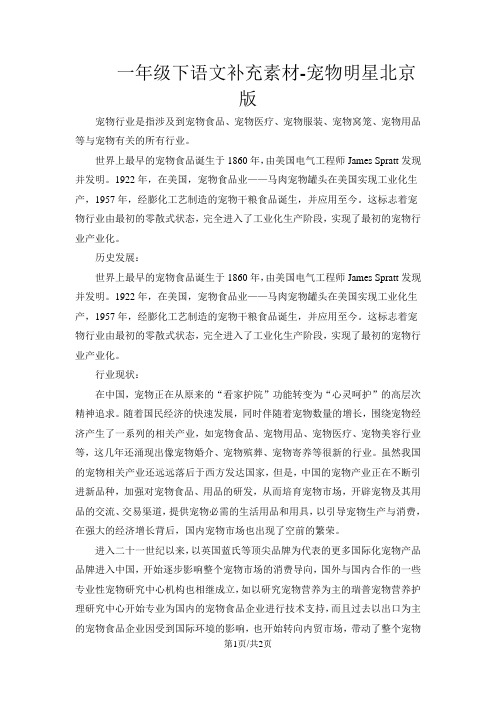 一年级下语文补充素材-宠物明星北京版

宠物行业是指涉及到宠物食品、宠物医疗、宠物服装、宠物窝笼、宠物用品等与宠物有关的所有行业。

世界上最早的宠物食品诞生于1860年，由美国电气工程师James Spratt发现并发明。1922年，在美国，宠物食品业——马肉宠物罐头在美国实现工业化生产，1957年，经膨化工艺制造的宠物干粮食品诞生，并应用至今。这标志着宠物行业由最初的零散式状态，完全进入了工业化生产阶段，实现了最初的宠物行业产业化。

历史发展：

世界上最早的宠物食品诞生于1860年，由美国电气工程师James Spratt发现并发明。1922年，在美国，宠物食品业——马肉宠物罐头在美国实现工业化生产，1957年，经膨化工艺制造的宠物干粮食品诞生，并应用至今。这标志着宠物行业由最初的零散式状态，完全进入了工业化生产阶段，实现了最初的宠物行业产业化。

行业现状：

在中国，宠物正在从原来的“看家护院”功能转变为“心灵呵护”的高层次精神追求。随着国民经济的快速发展，同时伴随着宠物数量的增长，围绕宠物经济产生了一系列的相关产业，如宠物食品、宠物用品、宠物医疗、宠物美容行业等，这几年还涌现出像宠物婚介、宠物殡葬、宠物寄养等很新的行业。虽然我国的宠物相关产业还远远落后于西方发达国家，但是，中国的宠物产业正在不断引进新品种，加强对宠物食品、用品的研发，从而培育宠物市场，开辟宠物及其用品的交流、交易渠道，提供宠物必需的生活用品和用具，以引导宠物生产与消费，在强大的经济增长背后，国内宠物市场也出现了空前的繁荣。

进入二十一世纪以来，以英国蓝氏等顶尖品牌为代表的更多国际化宠物产品品牌进入中国，开始逐步影响整个宠物市场的消费导向，国外与国内合作的一些专业性宠物研究中心机构也相继成立，如以研究宠物营养为主的瑞普宠物营养护理研究中心开始专业为国内的宠物食品企业进行技术支持，而且过去以出口为主的宠物食品企业因受到国际环境的影响，也开始转向内贸市场，带动了整个宠物

第1页/共2页